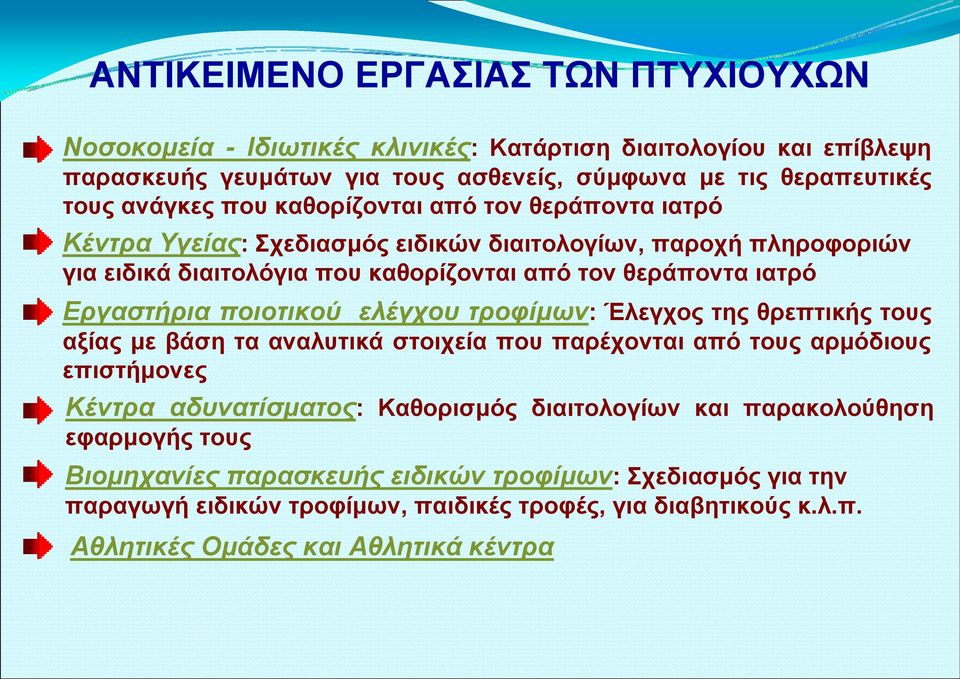 ΑΝΤΙΚΕΙΜΕΝΟ ΕΡΓΑΣΙΑΣ ΤΩΝ ΠΤΥΧΙΟΥΧΩΝ

Νοσοκομεία - Ιδιωτικές κλινικές: Κατάρτιση διαιτολογίου και επίβλεψη παρασκευής γευμάτων για τους ασθενείς, σύμφωνα με τις θεραπευτικές τους ανάγκες που καθορίζονται από τον θεράποντα ιατρό

Κέντρα Υγείας: Σχεδιασμός ειδικών διαιτολογίων, παροχή πληροφοριών για ειδικά διαιτολόγια που καθορίζονται από τον θεράποντα ιατρό

Εργαστήρια ποιοτικού ελέγχου τροφίμων: Έλεγχος της θρεπτικής τους αξίας με βάση τα αναλυτικά στοιχεία που παρέχονται από τους αρμόδιους επιστήμονες

Κέντρα αδυνατίσματος: Καθορισμός διαιτολογίων και παρακολούθηση εφαρμογής τους

Βιομηχανίες παρασκευής ειδικών τροφίμων: Σχεδιασμός για την παραγωγή ειδικών τροφίμων, παιδικές τροφές, για διαβητικούς κ.λ.π.

Αθλητικές Ομάδες και Αθλητικά κέντρα